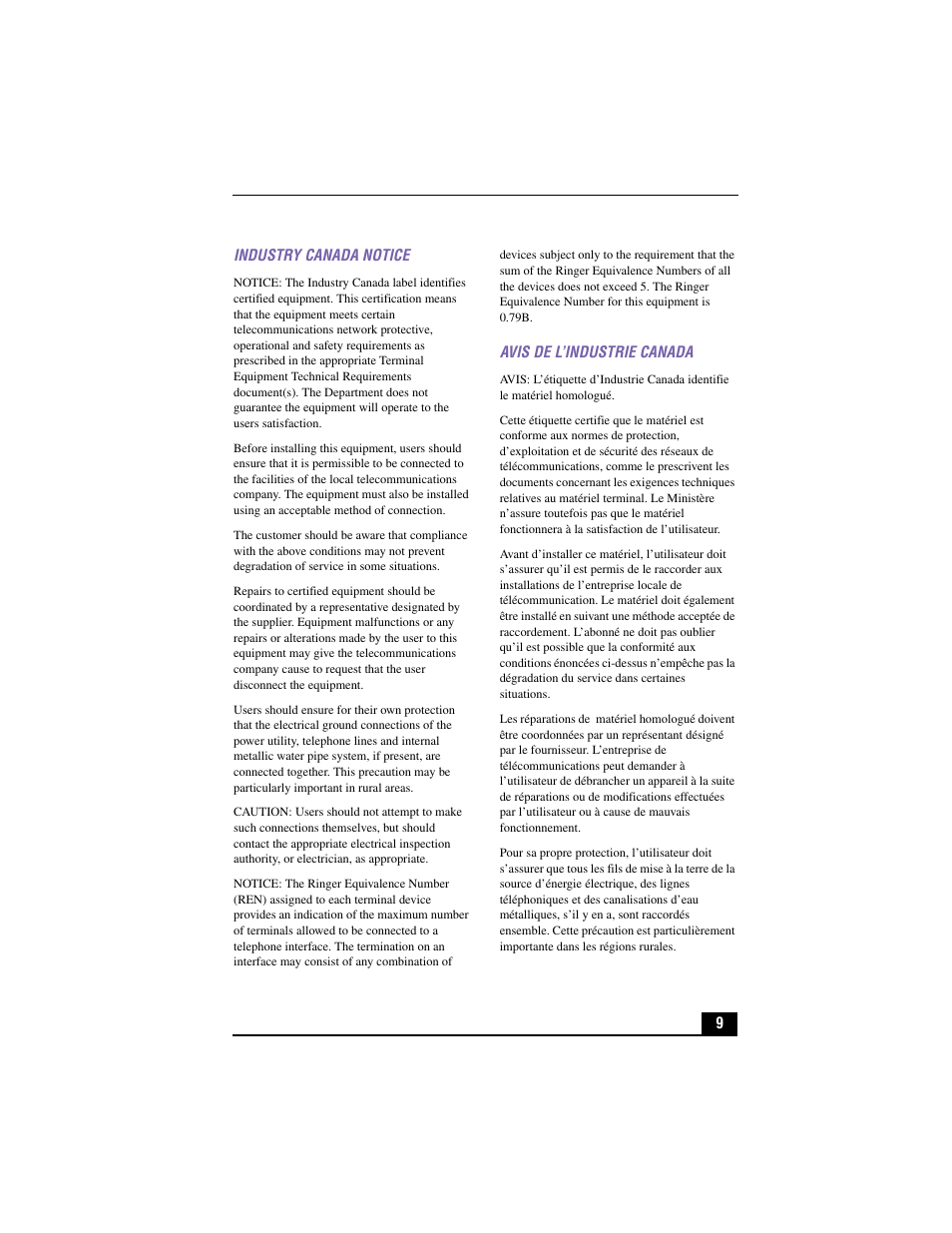 INDUSTRY CANADA NOTICE

NOTICE: The Industry Canada label identifies certified equipment. This certification means that the equipment meets certain telecommunications network protective, operational and safety requirements as prescribed in the appropriate Terminal Equipment Technical Requirements document(s). The Department does not guarantee the equipment will operate to the users satisfaction.

Before installing this equipment, users should ensure that it is permissible to be connected to the facilities of the local telecommunications company. The equipment must also be installed using an acceptable method of connection.

The customer should be aware that compliance with the above conditions may not prevent degradation of service in some situations.

Repairs to certified equipment should be coordinated by a representative designated by the supplier. Equipment malfunctions or any repairs or alterations made by the user to this equipment may give the telecommunications company cause to request that the user disconnect the equipment.

Users should ensure for their own protection that the electrical ground connections of the power utility, telephone lines and internal metallic water pipe system, if present, are connected together. This precaution may be particularly important in rural areas.

CAUTION: Users should not attempt to make such connections themselves, but should contact the appropriate electrical inspection authority, or electrician, as appropriate.

NOTICE: The Ringer Equivalence Number (REN) assigned to each terminal device provides an indication of the maximum number of terminals allowed to be connected to a telephone interface. The termination on an interface may consist of any combination of devices subject only to the requirement that the sum of the Ringer Equivalence Numbers of all the devices does not exceed 5. The Ringer Equivalence Number for this equipment is 0.79B.

AVIS DE L'INDUSTRIE CANADA

AVIS: L'étiquette d'Industrie Canada identifie le matériel homologué.

Cette étiquette certifie que le matériel est conforme aux normes de protection, d'exploitation et de sécurité des réseaux de télécommunications, comme le prescrivent les documents concernant les exigences techniques relatives au matériel terminal. Le Ministère n'assure toutefois pas que le matériel fonctionnera à la satisfaction de l'utilisateur.

Avant d'installer ce matériel, l'utilisateur doit s'assurer qu'il est permis de le raccorder aux installations de l'entreprise locale de télécommunication. Le matériel doit également être installé en suivant une méthode acceptée de raccordement. L'abonné ne doit pas oublier qu'il est possible que la conformité aux conditions énoncées ci-dessus n'empêche pas la dégradation du service dans certaines situations.

Les réparations de matériel homologué doivent être coordonnées par un représentant désigné par le fournisseur. L'entreprise de télécommunications peut demander à l'utilisateur de débrancher un appareil à la suite de réparations ou de modifications effectuées par l'utilisateur ou à cause de mauvais fonctionnement.

Pour sa propre protection, l'utilisateur doit s'assurer que tous les fils de mise à la terre de la source d'énergie électrique, des lignes téléphoniques et des canalisations d'eau métalliques, s'il y en a, sont raccordés ensemble. Cette précaution est particulièrement importante dans les régions rurales.

9